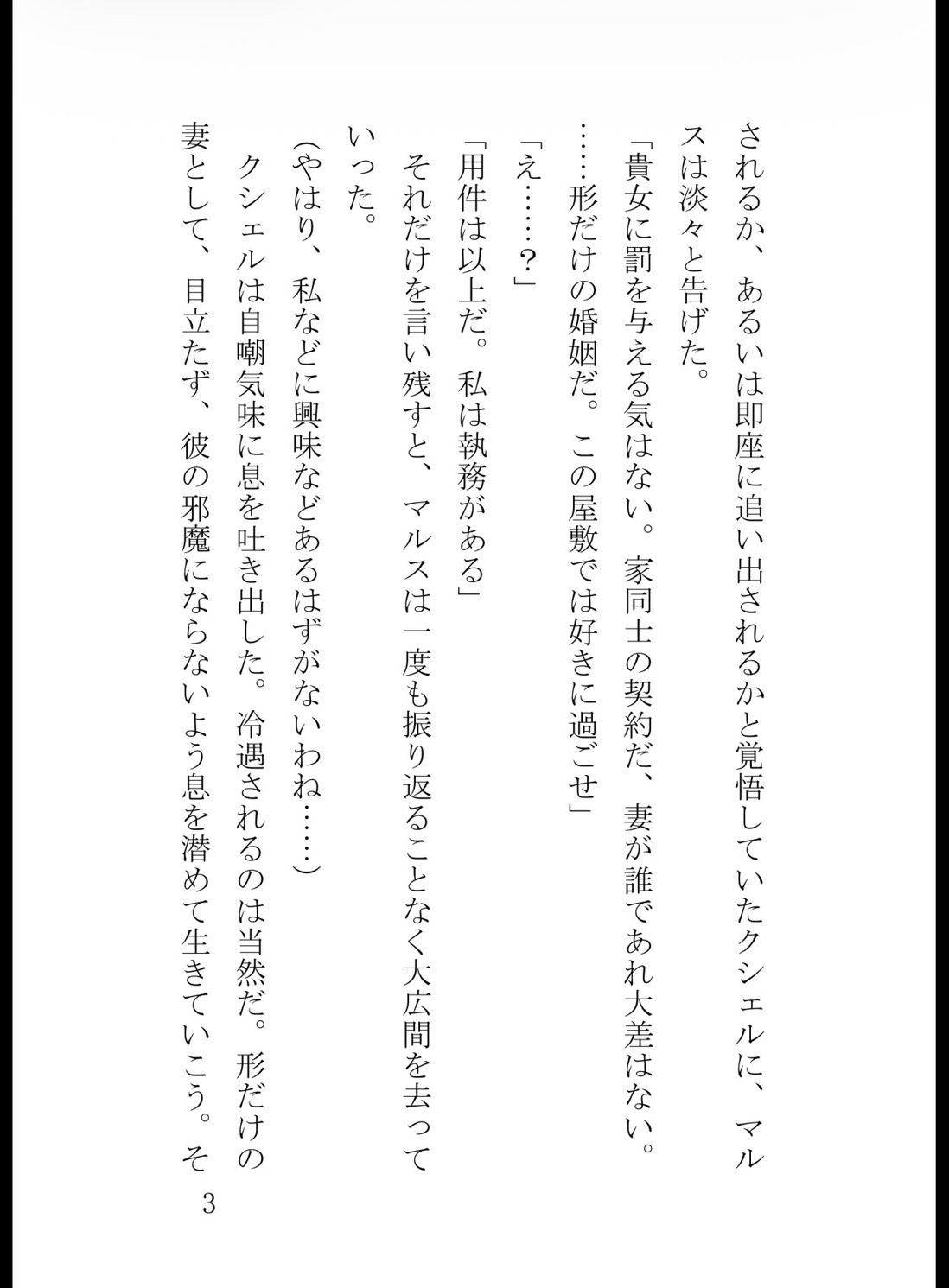 されるか、あるいは即座に追い出されるかと覚悟していたクシェルに、マルスは淡々と告げた。

「貴女に罰を与える気はない。家同士の契約だ、妻が誰であれ大差はない。……形だけの婚姻だ。この屋敷では好きに過ごせ」

「え……？」

「用件は以上だ。私は執務がある」

それだけを言い残すと、マルスは一度も振り返ることなく大広間を去っていった。

（やはり、私などに興味などあるはずがないわね……）

クシェルは自嘲気味に息を吐き出した。冷遇されるのは当然だ。形だけの妻として、目立たず、彼の邪魔にならないよう息を潜めて生きていこう。そ

3